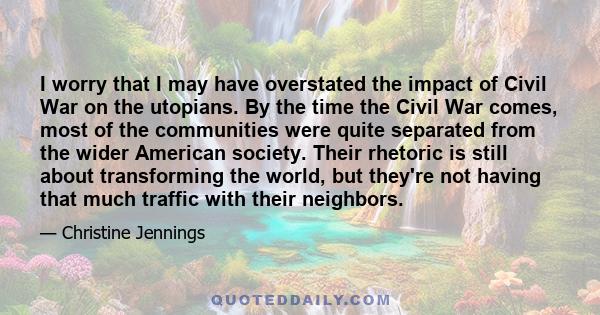 I worry that I may have overstated the impact of Civil War on the utopians. By the time the Civil War comes, most of the communities were quite separated from the wider American society. Their rhetoric is still about transforming the world, but they're not having that much traffic with their neighbors.

— Christine Jennings

QUOTEDDAILY.COM